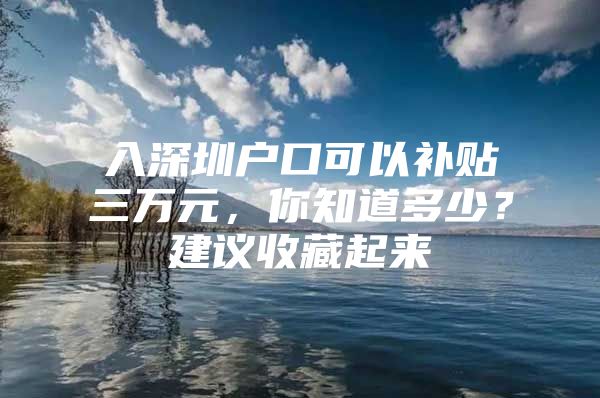 入深圳户口可以补贴三万元，你知道多少？建议收藏起来